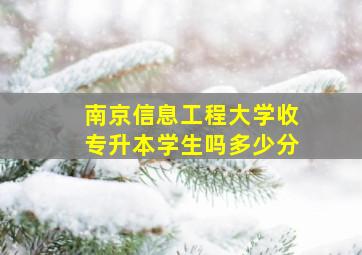 南京信息工程大学收专升本学生吗多少分